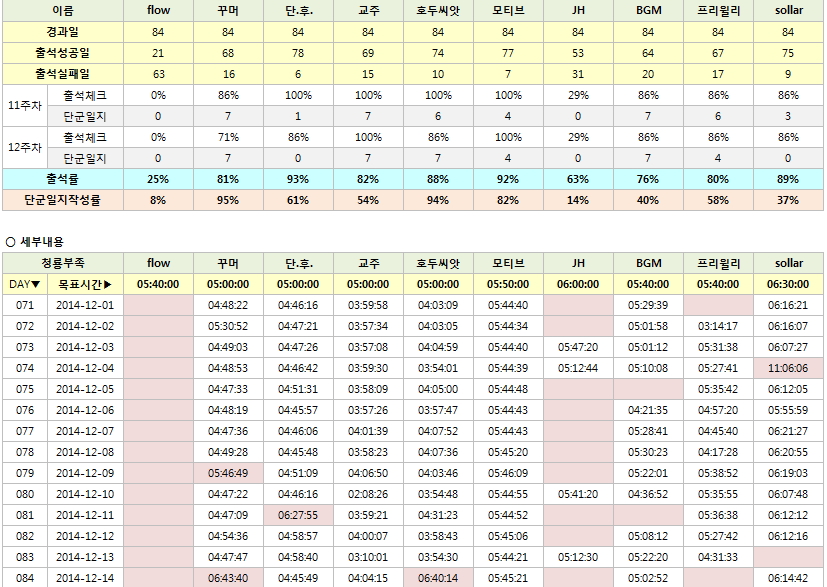 | 이름 | | flow | 꾸머 | 단.후. | 교주 | 호두씨앗 | 모티브 | JH | BGM | 프리윌리 | sollar |
|---|---|---|---|---|---|---|---|---|---|---|---|
| 경과일 | | 84 | 84 | 84 | 84 | 84 | 84 | 84 | 84 | 84 | 84 |
| 출석성공일 | | 21 | 68 | 78 | 69 | 74 | 77 | 53 | 64 | 67 | 75 |
| 출석실패일 | | 63 | 16 | 6 | 15 | 10 | 7 | 31 | 20 | 17 | 9 |
| 11주차 | 출석체크 | 0% | 86% | 100% | 100% | 100% | 100% | 29% | 86% | 86% | 86% |
| | 단군일지 | 0 | 7 | 1 | 7 | 6 | 4 | 0 | 7 | 6 | 3 |
| 12주차 | 출석체크 | 0% | 71% | 86% | 100% | 86% | 100% | 29% | 86% | 86% | 86% |
| | 단군일지 | 0 | 7 | 0 | 7 | 7 | 4 | 0 | 7 | 4 | 0 |
| 출석률 | | 25% | 81% | 93% | 82% | 88% | 92% | 63% | 76% | 80% | 89% |
| 단군일지작성률 | | 8% | 95% | 61% | 54% | 94% | 82% | 14% | 40% | 58% | 37% |

○ 세부내용

| 청룡부족 | | flow | 꾸머 | 단.후. | 교주 | 호두씨앗 | 모티브 | JH | BGM | 프리윌리 | sollar |
|---|---|---|---|---|---|---|---|---|---|---|---|
| DAY▼ | 목표시간▶ | 05:40:00 | 05:00:00 | 05:00:00 | 05:00:00 | 05:00:00 | 05:50:00 | 06:00:00 | 05:40:00 | 05:40:00 | 06:30:00 |
| 071 | 2014-12-01 | | 04:48:22 | 04:46:16 | 03:59:58 | 04:03:09 | 05:44:40 | | 05:29:39 | | 06:16:21 |
| 072 | 2014-12-02 | | 05:30:52 | 04:47:21 | 03:57:34 | 04:03:05 | 05:44:34 | | 05:01:58 | 03:14:17 | 06:16:07 |
| 073 | 2014-12-03 | | 04:49:03 | 04:47:26 | 03:57:08 | 04:04:59 | 05:44:40 | 05:47:20 | 05:01:12 | 05:31:38 | 06:07:27 |
| 074 | 2014-12-04 | | 04:48:53 | 04:46:42 | 03:59:30 | 03:54:01 | 05:44:39 | 05:12:44 | 05:10:08 | 05:27:41 | 11:06:06 |
| 075 | 2014-12-05 | | 04:47:33 | 04:51:31 | 03:58:09 | 04:05:00 | 05:44:48 | | | 05:35:42 | 06:12:05 |
| 076 | 2014-12-06 | | 04:48:19 | 04:45:57 | 03:57:26 | 03:57:47 | 05:44:43 | | 04:21:35 | 04:57:20 | 05:55:59 |
| 077 | 2014-12-07 | | 04:47:36 | 04:46:06 | 04:01:39 | 04:07:52 | 05:44:43 | | 05:28:41 | 04:45:40 | 06:21:27 |
| 078 | 2014-12-08 | | 04:49:28 | 04:45:48 | 03:58:23 | 04:07:36 | 05:45:20 | | 05:30:23 | 04:17:28 | 06:20:55 |
| 079 | 2014-12-09 | | 05:46:49 | 04:51:09 | 04:06:50 | 04:03:46 | 05:46:09 | | 05:22:01 | 05:38:52 | 06:19:03 |
| 080 | 2014-12-10 | | 04:47:22 | 04:46:16 | 02:08:26 | 03:54:48 | 05:44:55 | 05:41:20 | 04:36:52 | 05:35:55 | 06:07:48 |
| 081 | 2014-12-11 | | 04:47:09 | 06:27:55 | 03:59:21 | 04:31:23 | 05:44:52 | | | 05:36:38 | 06:12:12 |
| 082 | 2014-12-12 | | 04:54:36 | 04:58:57 | 04:00:07 | 03:58:43 | 05:45:06 | | 05:08:12 | 05:27:42 | 06:12:16 |
| 083 | 2014-12-13 | | 04:47:47 | 04:58:40 | 03:10:01 | 03:54:30 | 05:44:21 | 05:12:30 | 05:22:20 | 04:31:33 | |
| 084 | 2014-12-14 | | 06:43:40 | 04:45:49 | 04:04:15 | 06:40:14 | 05:45:21 | | 05:02:52 | | 06:14:42 |